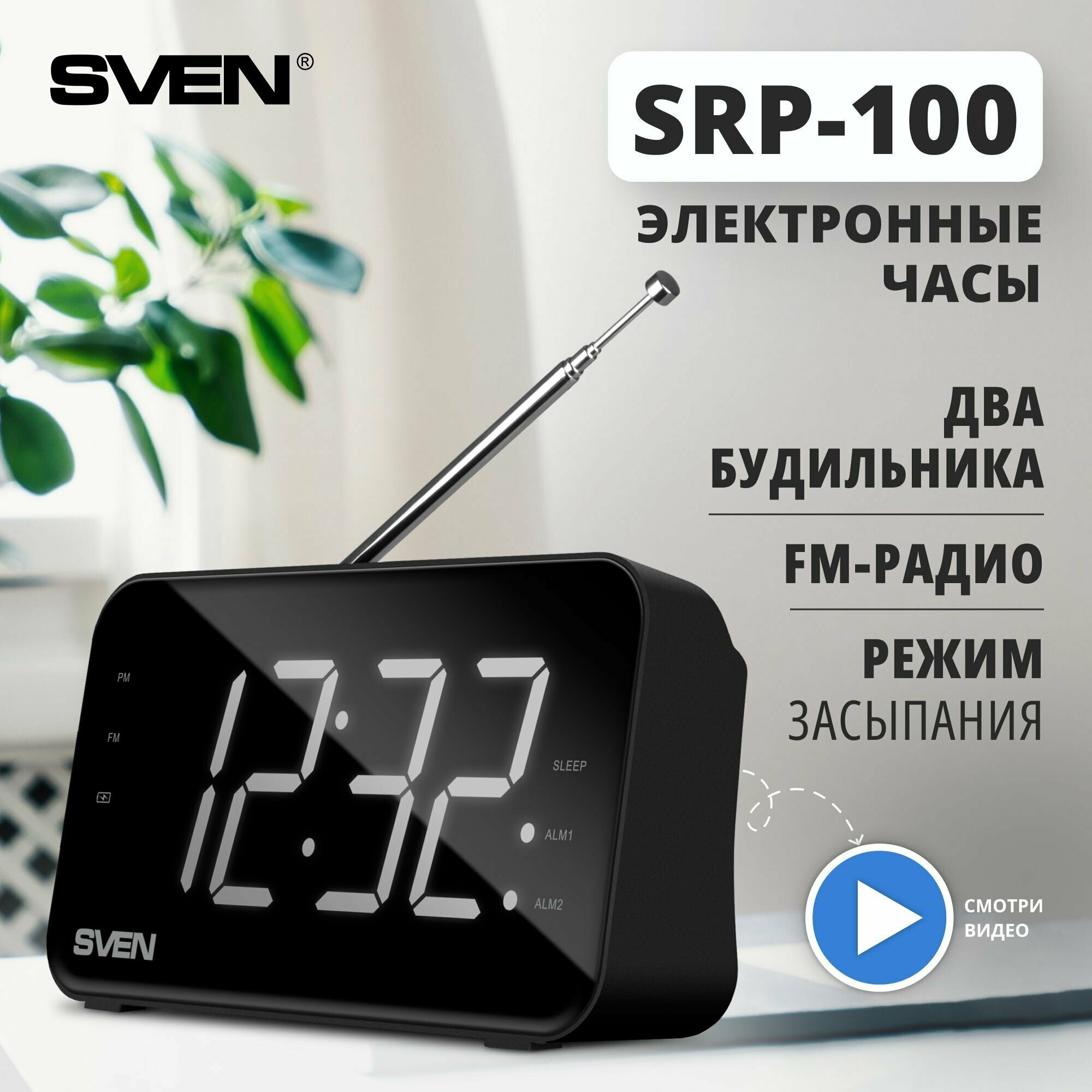 SVEN®

SRP-100

ЭЛЕКТРОННЫЕ ЧАСЫ

ДВА БУДИЛЬНИКА

FM-РАДИО

РЕЖИМ ЗАСЫПАНИЯ

PM
FM
12:32
SLEEP
ALM1
ALM2
SVEN

СМОТРИ ВИДЕО